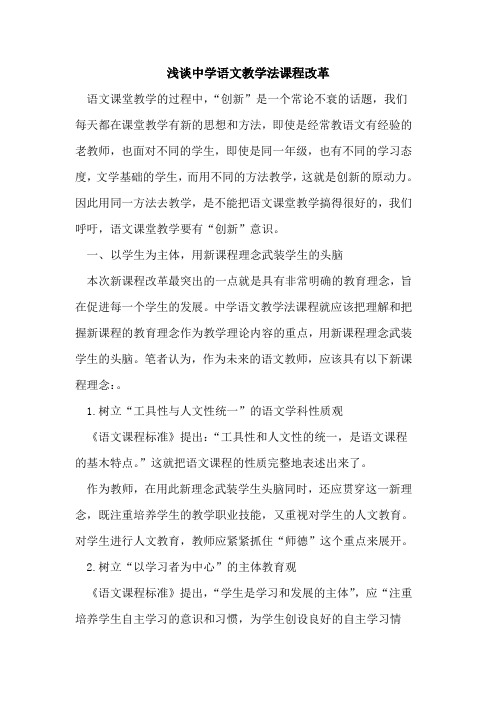 浅谈中学语文教学法课程改革

语文课堂教学的过程中，“创新”是一个常论不衰的话题，我们每天都在课堂教学有新的思想和方法，即使是经常教语文有经验的老教师，也面对不同的学生，即使是同一年级，也有不同的学习态度，文学基础的学生，而用不同的方法教学，这就是创新的原动力。因此用同一方法去教学，是不能把语文课堂教学搞得很好的，我们呼吁，语文课堂教学要有“创新”意识。

一、以学生为主体，用新课程理念武装学生的头脑

本次新课程改革最突出的一点就是具有非常明确的教育理念，旨在促进每一个学生的发展。中学语文教学法课程就应该把理解和把握新课程的教育理念作为教学理论内容的重点，用新课程理念武装学生的头脑。笔者认为，作为未来的语文教师，应该具有以下新课程理念：。

1.树立“工具性与人文性统一”的语文学科性质观

《语文课程标准》提出：“工具性和人文性的统一，是语文课程的基本特点。”这就把语文课程的性质完整地表述出来了。

作为教师，在用此新理念武装学生头脑同时，还应贯穿这一新理念，既注重培养学生的教学职业技能，又重视对学生的人文教育。对学生进行人文教育，教师应紧紧抓住“师德”这个重点来展开。

2.树立“以学习者为中心”的主体教育观

《语文课程标准》提出，“学生是学习和发展的主体”，应“注重培养学生自主学习的意识和习惯，为学生创设良好的自主学习情